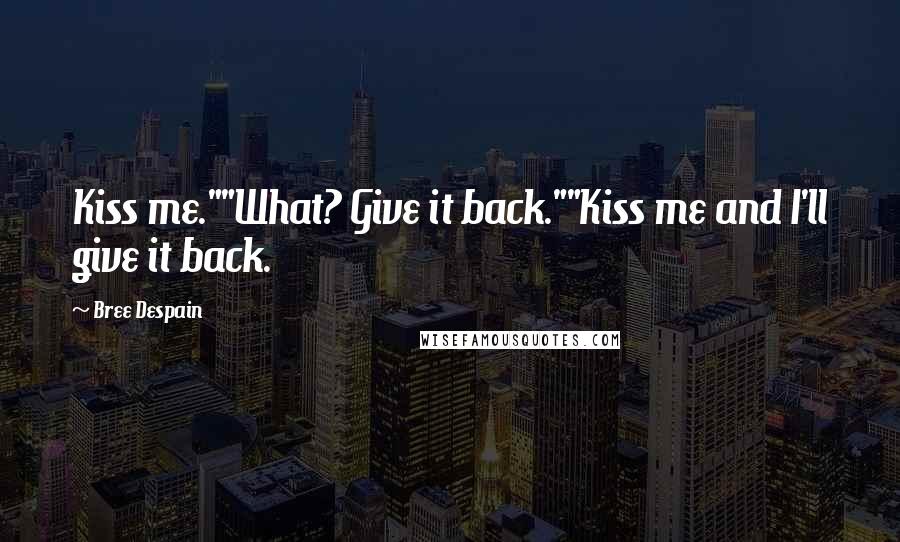 Kiss me.""What? Give it back.""Kiss me and I'll give it back.

~ Bree Despain

WISEFAMOUSQUOTES.COM